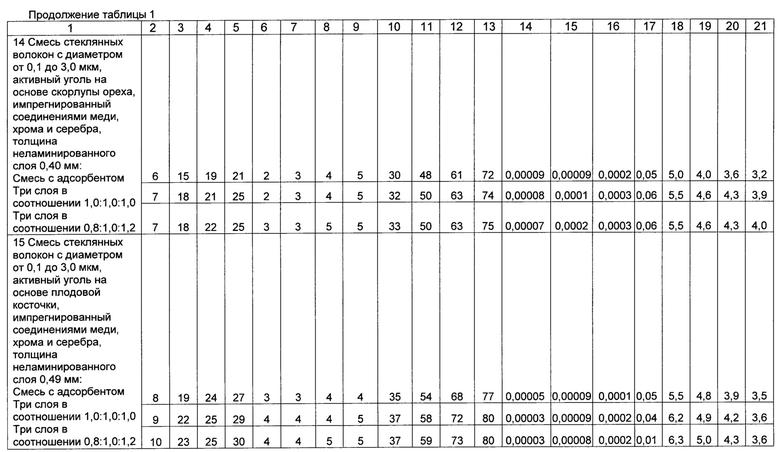 Продолжение таблицы 1

| 1 | 2 | 3 | 4 | 5 | 6 | 7 | 8 | 9 | 10 | 11 | 12 | 13 | 14 | 15 | 16 | 17 | 18 | 19 | 20 | 21 |
|---|---|---|---|---|---|---|---|---|---|---|---|---|---|---|---|---|---|---|---|---|
| 14 Смесь стеклянных волокон с диаметром от 0,1 до 3,0 мкм, активный уголь на основе скорлупы ореха, импрегнированный соединениями меди, хрома и серебра, толщина неламинированного слоя 0,40 мм: Смесь с адсорбентом | 6 | 15 | 19 | 21 | 2 | 3 | 4 | 5 | 30 | 48 | 61 | 72 | 0,00009 | 0,00009 | 0,0002 | 0,05 | 5,0 | 4,0 | 3,6 | 3,2 |
| Три слоя в соотношении 1,0:1,0:1,0 | 7 | 18 | 21 | 25 | 2 | 3 | 4 | 5 | 32 | 50 | 63 | 74 | 0,00008 | 0,0001 | 0,0003 | 0,06 | 5,5 | 4,6 | 4,3 | 3,9 |
| Три слоя в соотношении 0,8:1,0:1,2 | 7 | 18 | 22 | 25 | 3 | 3 | 5 | 5 | 33 | 50 | 63 | 75 | 0,00007 | 0,0002 | 0,0003 | 0,06 | 5,5 | 4,6 | 4,3 | 4,0 |
| 15 Смесь стеклянных волокон с диаметром от 0,1 до 3,0 мкм, активный уголь на основе плодовой косточки, импрегнированный соединениями меди, хрома и серебра, толщина неламинированного слоя 0,49 мм: Смесь с адсорбентом | 8 | 19 | 24 | 27 | 3 | 3 | 4 | 4 | 35 | 54 | 68 | 77 | 0,00005 | 0,00009 | 0,0001 | 0,05 | 5,5 | 4,8 | 3,9 | 3,5 |
| Три слоя в соотношении 1,0:1,0:1,0 | 9 | 22 | 25 | 29 | 4 | 4 | 4 | 5 | 37 | 58 | 72 | 80 | 0,00003 | 0,00009 | 0,0002 | 0,04 | 6,2 | 4,9 | 4,2 | 3,6 |
| Три слоя в соотношении 0,8:1,0:1,2 | 10 | 23 | 25 | 30 | 4 | 4 | 5 | 5 | 37 | 59 | 73 | 80 | 0,00003 | 0,00008 | 0,0002 | 0,01 | 6,3 | 5,0 | 4,3 | 3,6 |